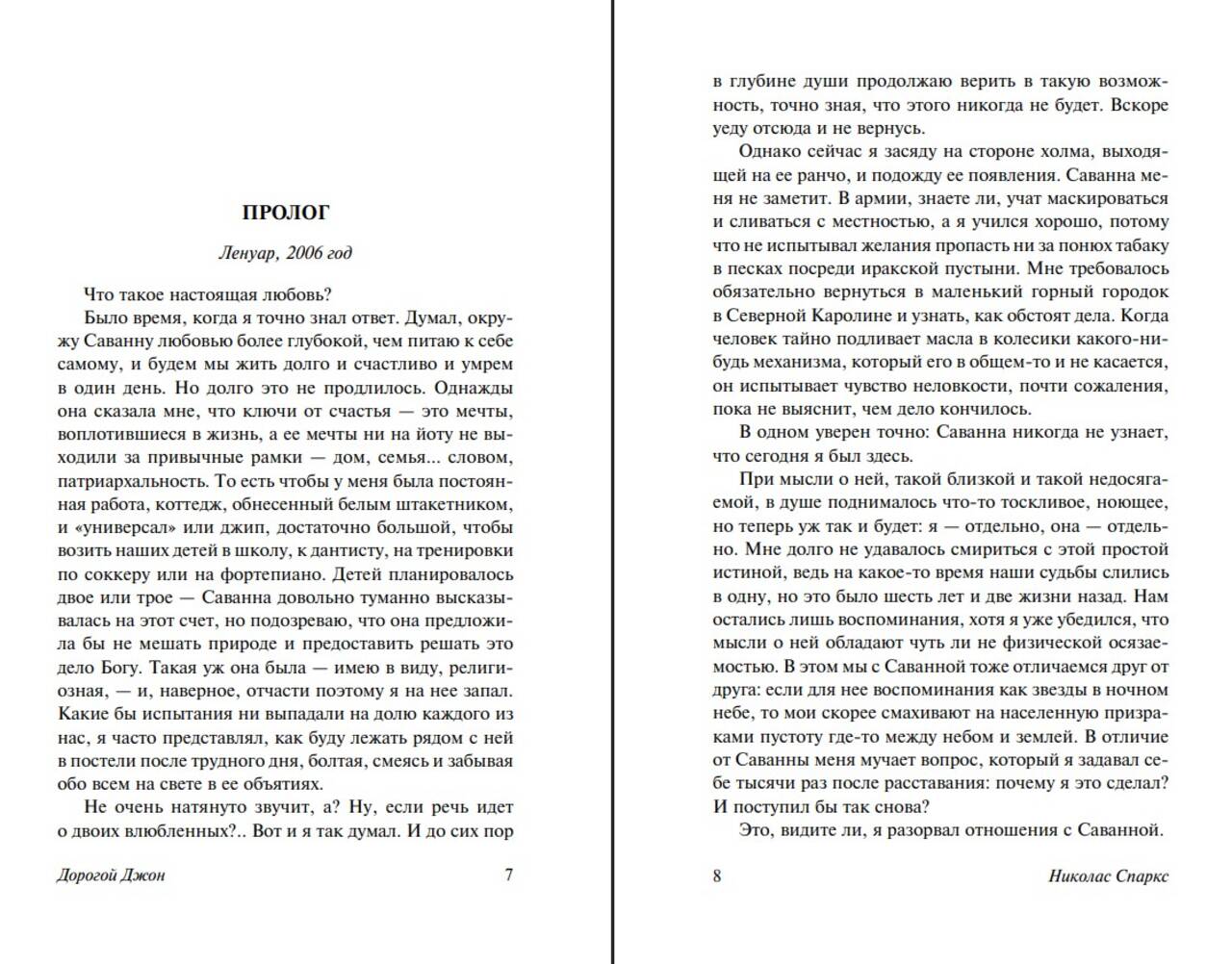 ПРОЛОГ

Ленуар, 2006 год

Что такое настоящая любовь?

Было время, когда я точно знал ответ. Думал, окружу Саванну любовью более глубокой, чем питаю к себе самому, и будем мы жить долго и счастливо и умрем в один день. Но долго это не продлилось. Однажды она сказала мне, что ключи от счастья — это мечты, воплотившиеся в жизнь, а ее мечты ни на йоту не выходили за привычные рамки — дом, семья... словом, патриархальность. То есть чтобы у меня была постоянная работа, коттедж, обнесенный белым штакетником, и «универсал» или джип, достаточно большой, чтобы возить наших детей в школу, к дантисту, на тренировки по соккеру или на фортепиано. Детей планировалось двое или трое — Саванна довольно туманно высказывалась на этот счет, но подозреваю, что она предложила бы не мешать природе и предоставить решать это дело Богу. Такая уж она была — имею в виду, религиозная, — и, наверное, отчасти поэтому я на нее запал. Какие бы испытания ни выпадали на долю каждого из нас, я часто представлял, как буду лежать рядом с ней в постели после трудного дня, болтая, смеясь и забывая обо всем на свете в ее объятиях.

Не очень натянуто звучит, а? Ну, если речь идет о двоих влюбленных?.. Вот и я так думал. И до сих пор

Дорогой Джон 7

в глубине души продолжаю верить в такую возможность, точно зная, что этого никогда не будет. Вскоре уеду отсюда и не вернусь.

Однако сейчас я засяду на стороне холма, выходящей на ее ранчо, и подожду ее появления. Саванна меня не заметит. В армии, знаете ли, учат маскироваться и сливаться с местностью, а я учился хорошо, потому что не испытывал желания пропасть ни за понюх табаку в песках посреди иракской пустыни. Мне требовалось обязательно вернуться в маленький горный городок в Северной Каролине и узнать, как обстоят дела. Когда человек тайно подливает масла в колесики какого-нибудь механизма, который его в общем-то и не касается, он испытывает чувство неловкости, почти сожаления, пока не выяснит, чем дело кончилось.

В одном уверен точно: Саванна никогда не узнает, что сегодня я был здесь.

При мысли о ней, такой близкой и такой недосягаемой, в душе поднималось что-то тоскливое, ноющее, но теперь уж так и будет: я — отдельно, она — отдельно. Мне долго не удавалось смириться с этой простой истиной, ведь на какое-то время наши судьбы слились в одну, но это было шесть лет и две жизни назад. Нам остались лишь воспоминания, хотя я уже убедился, что мысли о ней обладают чуть ли не физической осязаемостью. В этом мы с Саванной тоже отличаемся друг от друга: если для нее воспоминания как звезды в ночном небе, то мои скорее смахивают на населенную призраками пустоту где-то между небом и землей. В отличие от Саванны меня мучает вопрос, который я задавал себе тысячи раз после расставания: почему я это сделал? И поступил бы так снова?

Это, видите ли, я разорвал отношения с Саванной.

8 Николас Спаркс